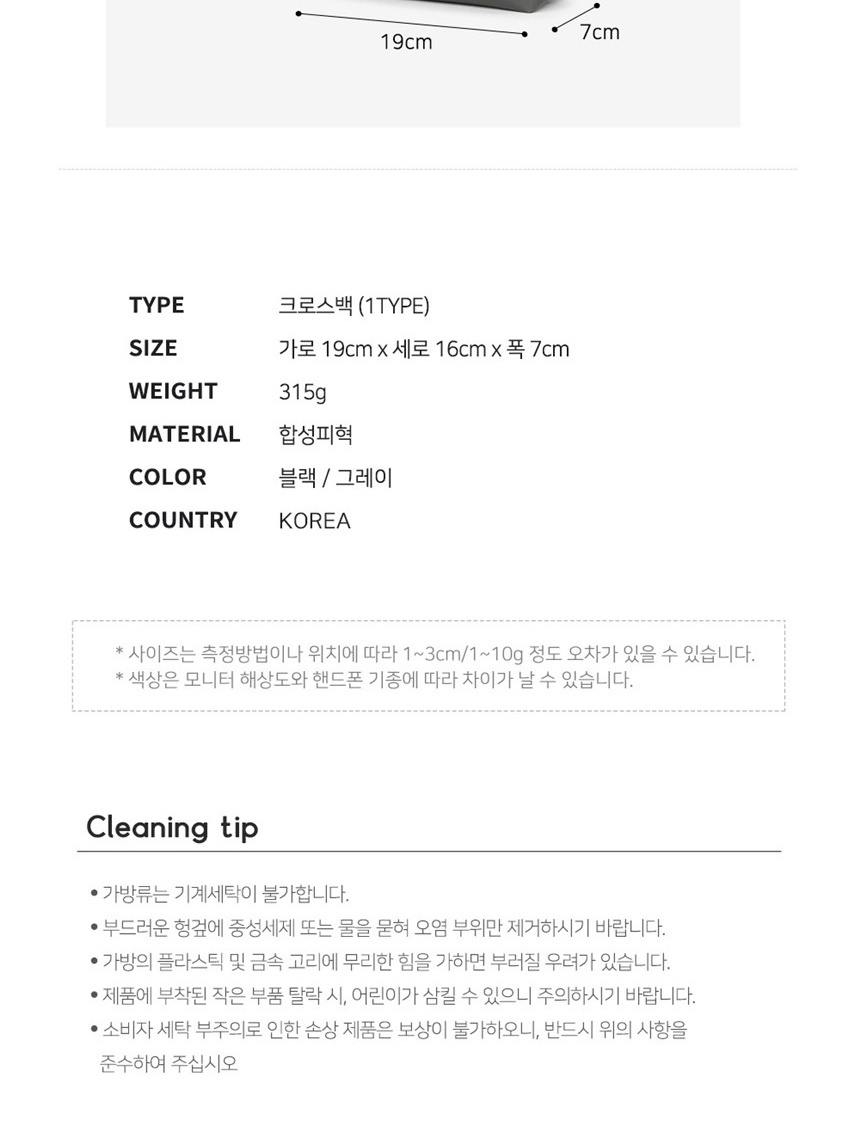 19cm
7cm

| TYPE | 크로스백 (1TYPE) |
|---|---|
| SIZE | 가로 19cm x 세로 16cm x 폭 7cm |
| WEIGHT | 315g |
| MATERIAL | 합성피혁 |
| COLOR | 블랙 / 그레이 |
| COUNTRY | KOREA |

* 사이즈는 측정방법이나 위치에 따라 1~3cm/1~10g 정도 오차가 있을 수 있습니다.
* 색상은 모니터 해상도와 핸드폰 기종에 따라 차이가 날 수 있습니다.

Cleaning tip

• 가방류는 기계세탁이 불가합니다.
• 부드러운 헝겊에 중성세제 또는 물을 묻혀 오염 부위만 제거하시기 바랍니다.
• 가방의 플라스틱 및 금속 고리에 무리한 힘을 가하면 부러질 우려가 있습니다.
• 제품에 부착된 작은 부품 탈락 시, 어린이가 삼킬 수 있으니 주의하시기 바랍니다.
• 소비자 세탁 부주의로 인한 손상 제품은 보상이 불가하오니, 반드시 위의 사항을 준수하여 주십시오